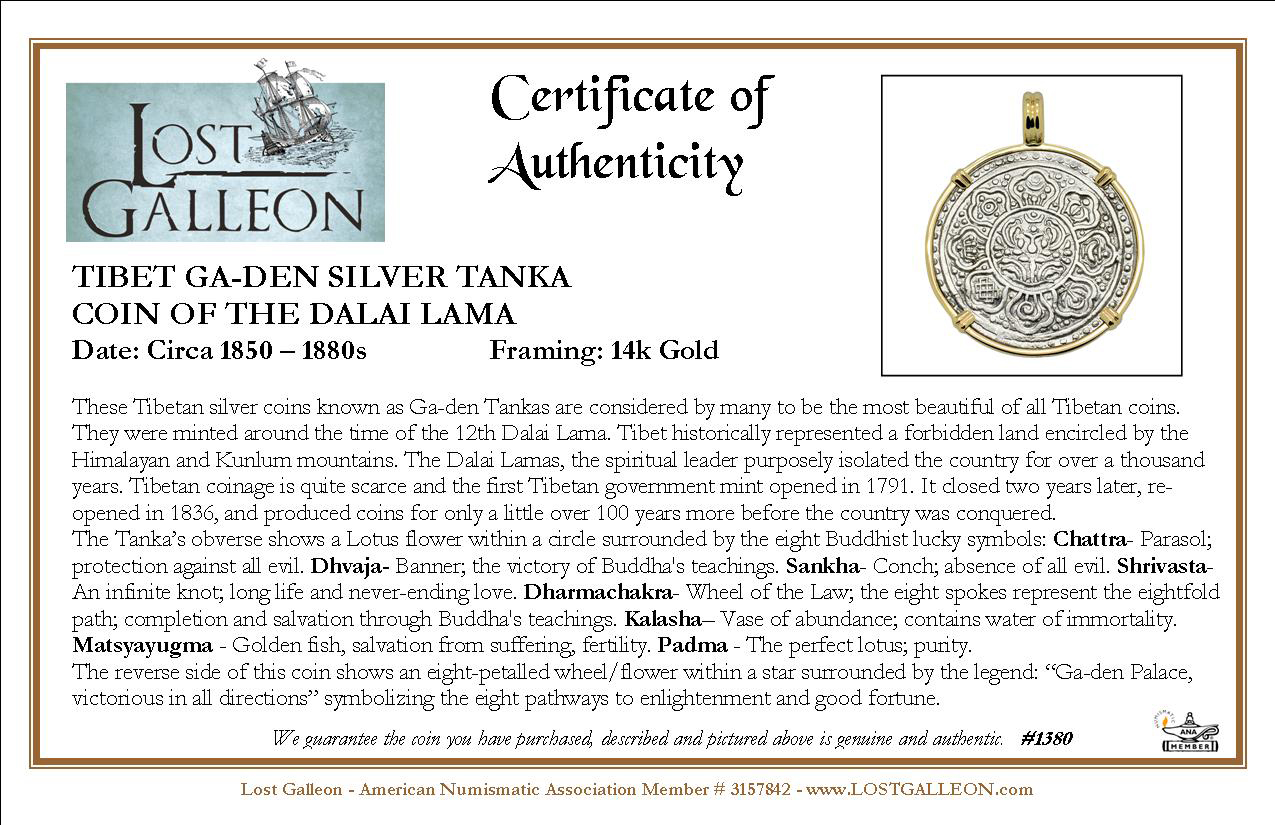 LOST GALLEON

Certificate of Authenticity

TIBET GA-DEN SILVER TANKA
COIN OF THE DALAI LAMA
Date: Circa 1850 – 1880s Framing: 14k Gold

These Tibetan silver coins known as Ga-den Tankas are considered by many to be the most beautiful of all Tibetan coins. They were minted around the time of the 12th Dalai Lama. Tibet historically represented a forbidden land encircled by the Himalayan and Kunlum mountains. The Dalai Lamas, the spiritual leader purposely isolated the country for over a thousand years. Tibetan coinage is quite scarce and the first Tibetan government mint opened in 1791. It closed two years later, re-opened in 1836, and produced coins for only a little over 100 years more before the country was conquered.
The Tanka's obverse shows a Lotus flower within a circle surrounded by the eight Buddhist lucky symbols: Chattra- Parasol; protection against all evil. Dhvaja- Banner; the victory of Buddha's teachings. Sankha- Conch; absence of all evil. Shrivasta- An infinite knot; long life and never-ending love. Dharmachakra- Wheel of the Law; the eight spokes represent the eightfold path; completion and salvation through Buddha's teachings. Kalasha– Vase of abundance; contains water of immortality. Matsyayugma - Golden fish, salvation from suffering, fertility. Padma - The perfect lotus; purity.
The reverse side of this coin shows an eight-petalled wheel/flower within a star surrounded by the legend: "Ga-den Palace, victorious in all directions" symbolizing the eight pathways to enlightenment and good fortune.

We guarantee the coin you have purchased, described and pictured above is genuine and authentic. #1380

ANA MEMBER

Lost Galleon - American Numismatic Association Member # 3157842 - www.LOSTGALLEON.com